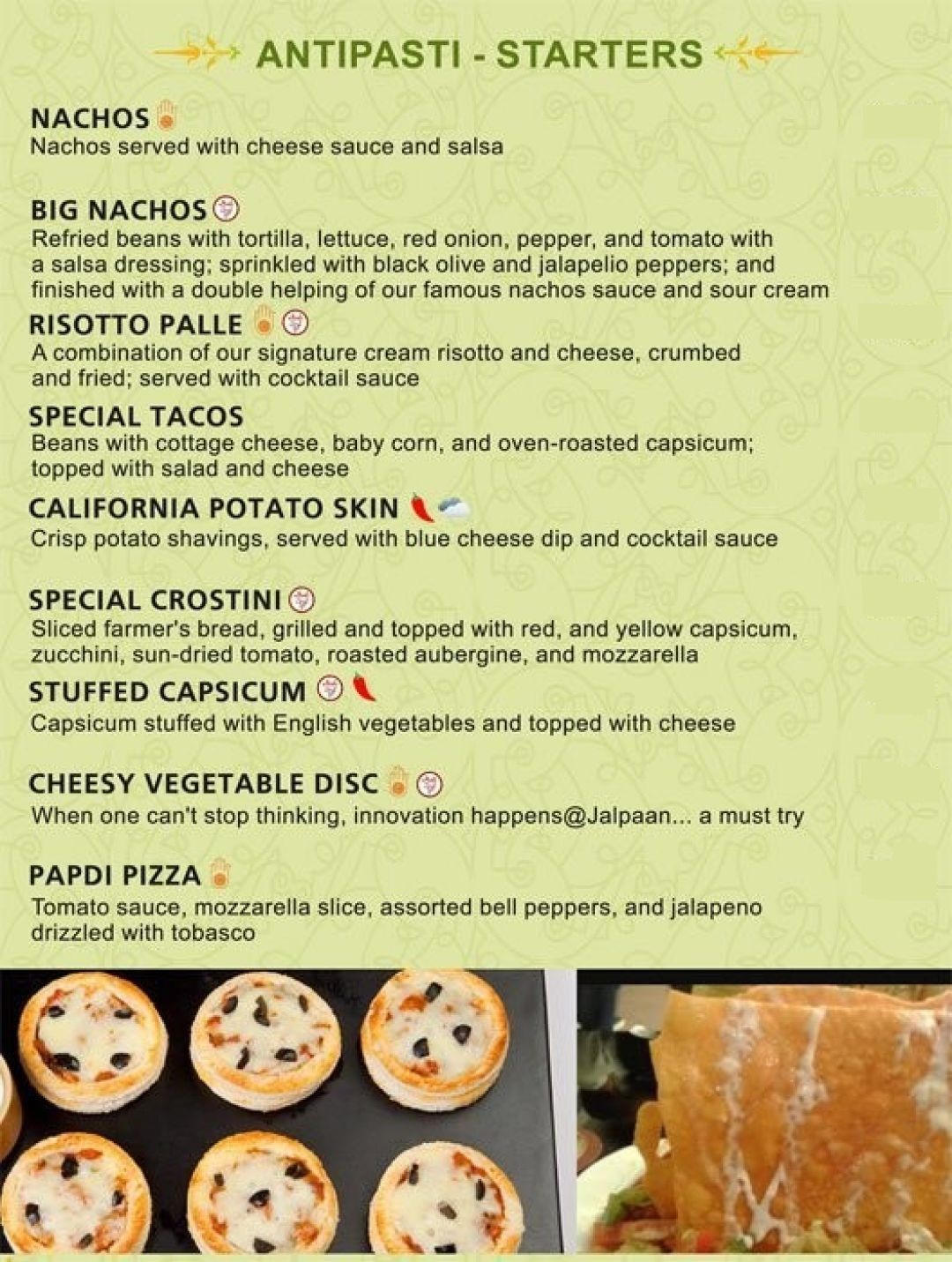 ANTIPASTI - STARTERS

NACHOS
Nachos served with cheese sauce and salsa

BIG NACHOS
Refried beans with tortilla, lettuce, red onion, pepper, and tomato with a salsa dressing; sprinkled with black olive and jalapelio peppers; and finished with a double helping of our famous nachos sauce and sour cream

RISOTTO PALLE
A combination of our signature cream risotto and cheese, crumbed and fried; served with cocktail sauce

SPECIAL TACOS
Beans with cottage cheese, baby corn, and oven-roasted capsicum; topped with salad and cheese

CALIFORNIA POTATO SKIN
Crisp potato shavings, served with blue cheese dip and cocktail sauce

SPECIAL CROSTINI
Sliced farmer's bread, grilled and topped with red, and yellow capsicum, zucchini, sun-dried tomato, roasted aubergine, and mozzarella

STUFFED CAPSICUM
Capsicum stuffed with English vegetables and topped with cheese

CHEESY VEGETABLE DISC
When one can't stop thinking, innovation happens@Jalpaan... a must try

PAPDI PIZZA
Tomato sauce, mozzarella slice, assorted bell peppers, and jalapeno drizzled with tobasco